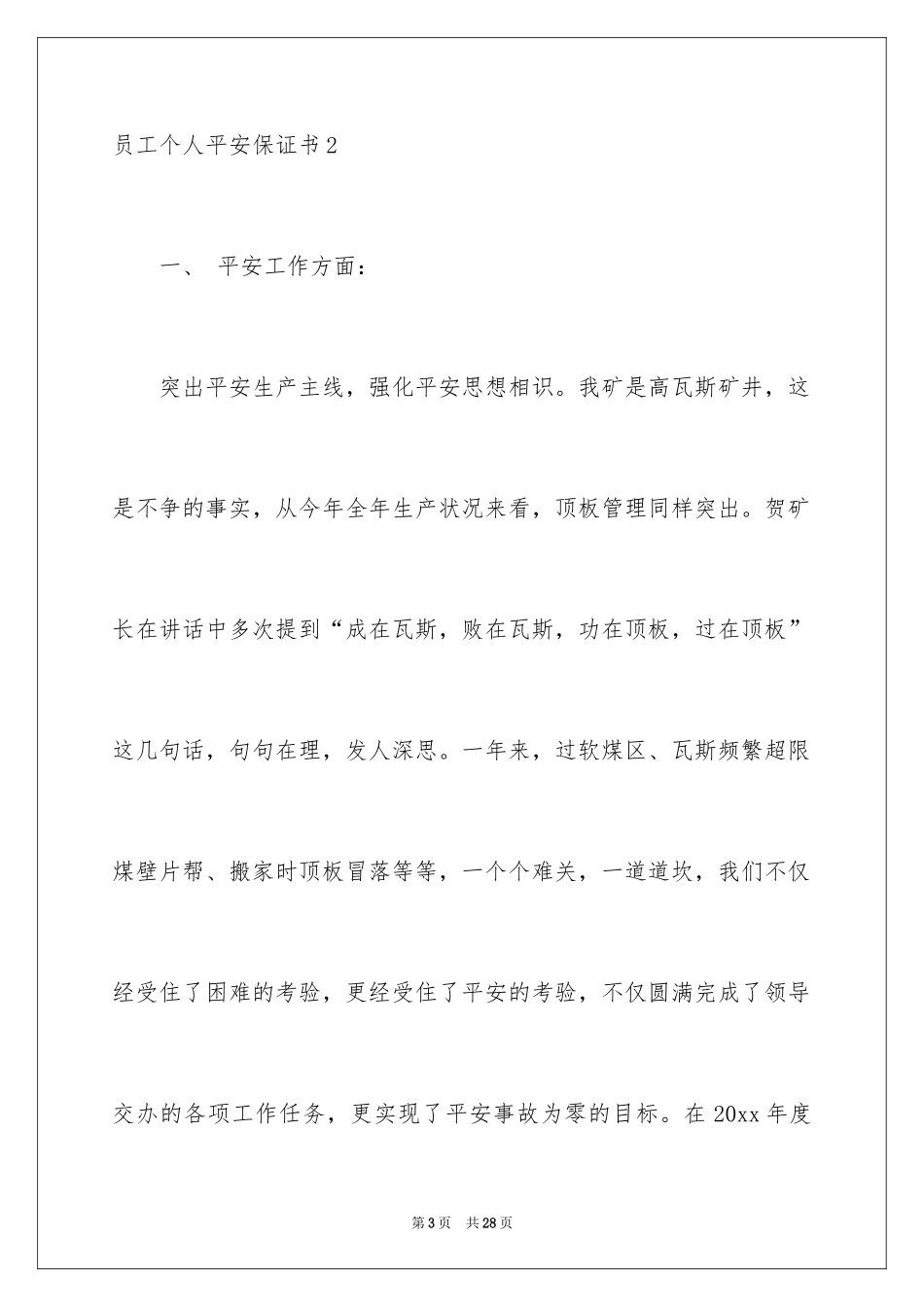 员工个人平安保证书2

一、 平安工作方面：

突出平安生产主线，强化平安思想相识。我矿是高瓦斯矿井，这是不争的事实，从今年全年生产状况来看，顶板管理同样突出。贺矿长在讲话中多次提到“成在瓦斯，败在瓦斯，功在顶板，过在顶板”这几句话，句句在理，发人深思。一年来，过软煤区、瓦斯频繁超限煤壁片帮、搬家时顶板冒落等等，一个个难关，一道道坎，我们不仅经受住了困难的考验，更经受住了平安的考验，不仅圆满完成了领导交办的各项工作任务，更实现了平安事故为零的目标。在20xx年度

第3页 共28页